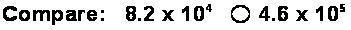 Compare: $8.2 \times 10^4$ ○ $4.6 \times 10^5$